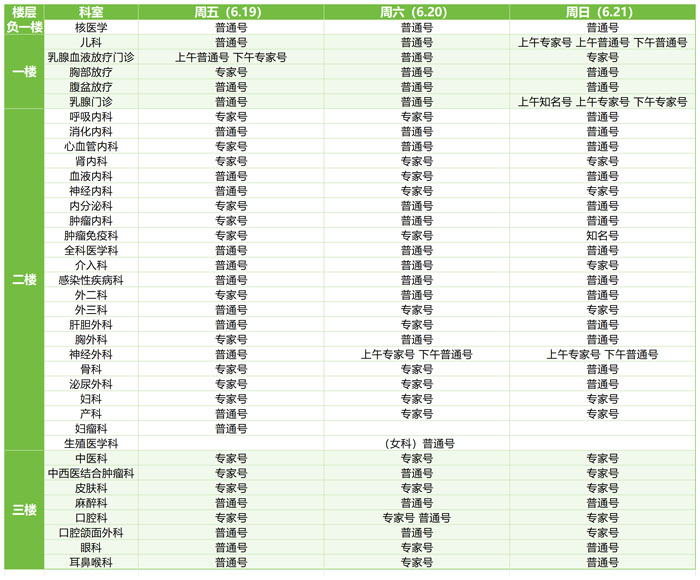 | 楼层 | 科室 | 周五（6.19） | 周六（6.20） | 周日（6.21） |
|---|---|---|---|---|
| 负一楼 | 核医学 | 普通号 | 普通号 | 普通号 |
| 一楼 | 儿科 | 普通号 | 普通号 | 上午专家号 上午普通号 下午普通号 |
| | 乳腺血液放疗门诊 | 上午普通号 下午专家号 | 普通号 | 专家号 |
| | 胸部放疗 | 专家号 | 普通号 | 普通号 |
| | 腹盆放疗 | 普通号 | 普通号 | 普通号 |
| | 乳腺门诊 | 普通号 | 普通号 | 上午知名号 上午专家号 下午专家号 |
| 二楼 | 呼吸内科 | 专家号 | 专家号 | 普通号 |
| | 消化内科 | 普通号 | 普通号 | 普通号 |
| | 心血管内科 | 专家号 | 普通号 | 普通号 |
| | 肾内科 | 专家号 | 专家号 | 专家号 |
| | 血液内科 | 普通号 | 专家号 | 普通号 |
| | 神经内科 | 普通号 | 专家号 | 专家号 |
| | 内分泌科 | 专家号 | 普通号 | 普通号 |
| | 肿瘤内科 | 专家号 | 普通号 | 普通号 |
| | 肿瘤免疫科 | 专家号 | 专家号 | 知名号 |
| | 全科医学科 | 普通号 | 普通号 | 普通号 |
| | 介入科 | 普通号 | 普通号 | 专家号 |
| | 感染性疾病科 | 普通号 | 普通号 | 普通号 |
| | 外二科 | 专家号 | 普通号 | 普通号 |
| | 外三科 | 普通号 | 专家号 | 专家号 |
| | 肝胆外科 | 普通号 | 专家号 | 普通号 |
| | 胸外科 | 专家号 | 普通号 | 普通号 |
| | 神经外科 | 普通号 | 上午专家号 下午普通号 | 上午专家号 下午普通号 |
| | 骨科 | 专家号 | 专家号 | 普通号 |
| | 泌尿外科 | 专家号 | 专家号 | 普通号 |
| | 妇科 | 专家号 | 专家号 | 专家号 |
| | 产科 | 普通号 | 专家号 | 专家号 |
| | 妇瘤科 | 普通号 | | |
| | 生殖医学科 | | （女科）普通号 | |
| 三楼 | 中医科 | 专家号 | 专家号 | 专家号 |
| | 中西医结合肿瘤科 | 专家号 | 普通号 | 专家号 |
| | 皮肤科 | 专家号 | 专家号 | 专家号 |
| | 麻醉科 | 普通号 | 普通号 | 普通号 |
| | 口腔科 | 专家号 | 专家号 普通号 | 专家号 |
| | 口腔颌面外科 | 普通号 | 普通号 | 专家号 |
| | 眼科 | 普通号 | 专家号 | 普通号 |
| | 耳鼻喉科 | 普通号 | 专家号 | 普通号 |